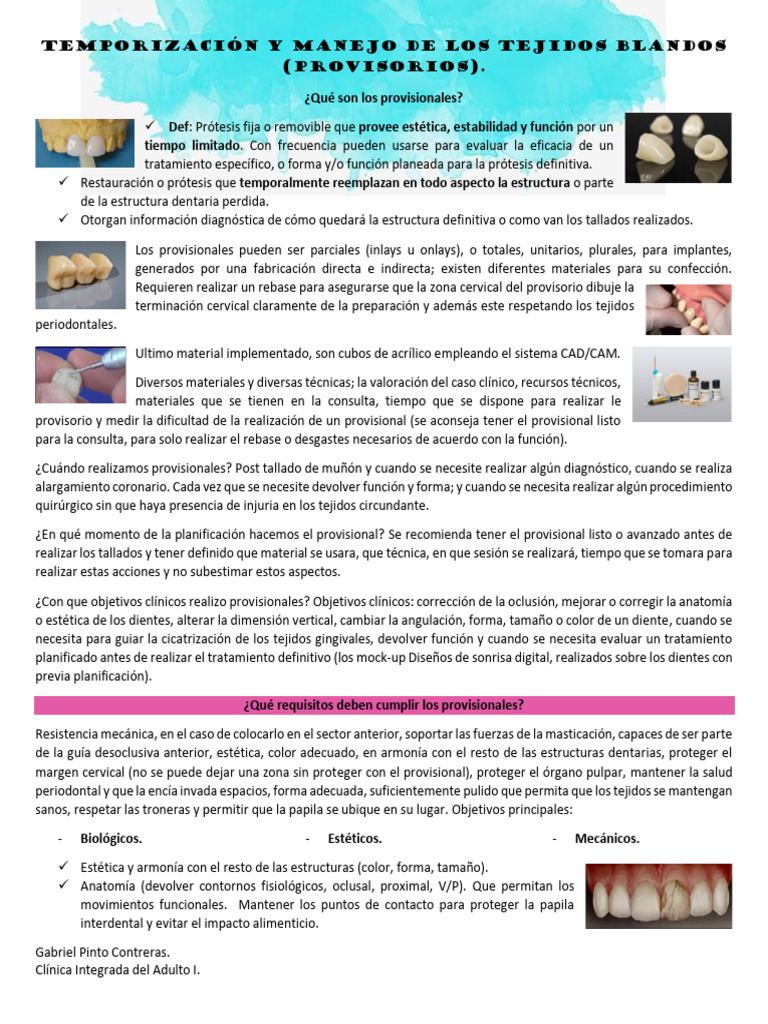 TEMPORIZACIÓN Y MANEJO DE LOS TEJIDOS BLANDOS (PROVISORIOS).

¿Qué son los provisionales?

✓ Def: Prótesis fija o removible que provee estética, estabilidad y función por un tiempo limitado. Con frecuencia pueden usarse para evaluar la eficacia de un tratamiento específico, o forma y/o función planeada para la prótesis definitiva.
✓ Restauración o prótesis que temporalmente reemplazan en todo aspecto la estructura o parte de la estructura dentaria perdida.
✓ Otorgan información diagnóstica de cómo quedará la estructura definitiva o como van los tallados realizados.

Los provisionales pueden ser parciales (inlays u onlays), o totales, unitarios, plurales, para implantes, generados por una fabricación directa e indirecta; existen diferentes materiales para su confección. Requieren realizar un rebase para asegurarse que la zona cervical del provisorio dibuje la terminación cervical claramente de la preparación y además este respetando los tejidos periodontales.

Ultimo material implementado, son cubos de acrílico empleando el sistema CAD/CAM.

Diversos materiales y diversas técnicas; la valoración del caso clínico, recursos técnicos, materiales que se tienen en la consulta, tiempo que se dispone para realizar el provisorio y medir la dificultad de la realización de un provisional (se aconseja tener el provisional listo para la consulta, para solo realizar el rebase o desgastes necesarios de acuerdo con la función).

¿Cuándo realizamos provisionales? Post tallado de muñón y cuando se necesite realizar algún diagnóstico, cuando se realiza alargamiento coronario. Cada vez que se necesite devolver función y forma; y cuando se necesita realizar algún procedimiento quirúrgico sin que haya presencia de injuria en los tejidos circundante.

¿En qué momento de la planificación hacemos el provisional? Se recomienda tener el provisional listo o avanzado antes de realizar los tallados y tener definido que material se usara, que técnica, en que sesión se realizará, tiempo que se tomara para realizar estas acciones y no subestimar estos aspectos.

¿Con que objetivos clínicos realizo provisionales? Objetivos clínicos: corrección de la oclusión, mejorar o corregir la anatomía o estética de los dientes, alterar la dimensión vertical, cambiar la angulación, forma, tamaño o color de un diente, cuando se necesita para guiar la cicatrización de los tejidos gingivales, devolver función y cuando se necesita evaluar un tratamiento planificado antes de realizar el tratamiento definitivo (los mock-up Diseños de sonrisa digital, realizados sobre los dientes con previa planificación).

¿Qué requisitos deben cumplir los provisionales?

Resistencia mecánica, en el caso de colocarlo en el sector anterior, soportar las fuerzas de la masticación, capaces de ser parte de la guía desoclusiva anterior, estética, color adecuado, en armonía con el resto de las estructuras dentarias, proteger el margen cervical (no se puede dejar una zona sin proteger con el provisional), proteger el órgano pulpar, mantener la salud periodontal y que la encía invada espacios, forma adecuada, suficientemente pulido que permita que los tejidos se mantengan sanos, respetar las troneras y permitir que la papila se ubique en su lugar. Objetivos principales:

- Biológicos. - Estéticos. - Mecánicos.

✓ Estética y armonía con el resto de las estructuras (color, forma, tamaño).
✓ Anatomía (devolver contornos fisiológicos, oclusal, proximal, V/P). Que permitan los movimientos funcionales. Mantener los puntos de contacto para proteger la papila interdental y evitar el impacto alimenticio.

Gabriel Pinto Contreras.
Clínica Integrada del Adulto I.